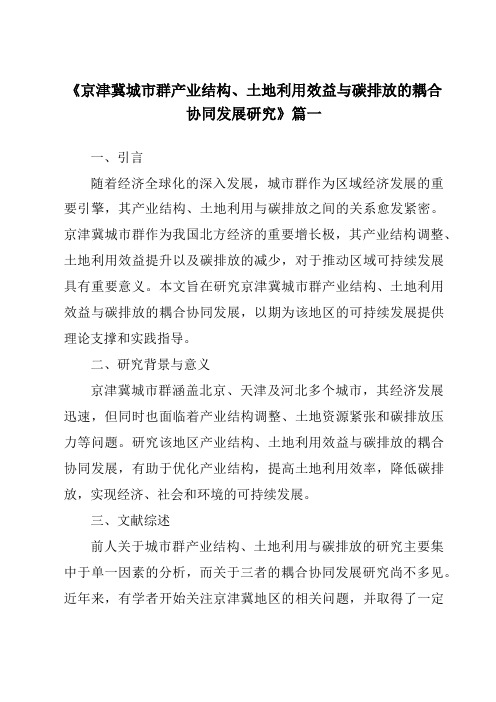 《京津冀城市群产业结构、土地利用效益与碳排放的耦合协同发展研究》篇一

一、引言

随着经济全球化的深入发展，城市群作为区域经济发展的重要引擎，其产业结构、土地利用与碳排放之间的关系愈发紧密。京津冀城市群作为我国北方经济的重要增长极，其产业结构调整、土地利用效益提升以及碳排放的减少，对于推动区域可持续发展具有重要意义。本文旨在研究京津冀城市群产业结构、土地利用效益与碳排放的耦合协同发展，以期为该地区的可持续发展提供理论支撑和实践指导。

二、研究背景与意义

京津冀城市群涵盖北京、天津及河北多个城市，其经济发展迅速，但同时也面临着产业结构调整、土地资源紧张和碳排放压力等问题。研究该地区产业结构、土地利用效益与碳排放的耦合协同发展，有助于优化产业结构，提高土地利用效率，降低碳排放，实现经济、社会和环境的可持续发展。

三、文献综述

前人关于城市群产业结构、土地利用与碳排放的研究主要集中于单一因素的分析，而关于三者的耦合协同发展研究尚不多见。近年来，有学者开始关注京津冀地区的相关问题，并取得了一定